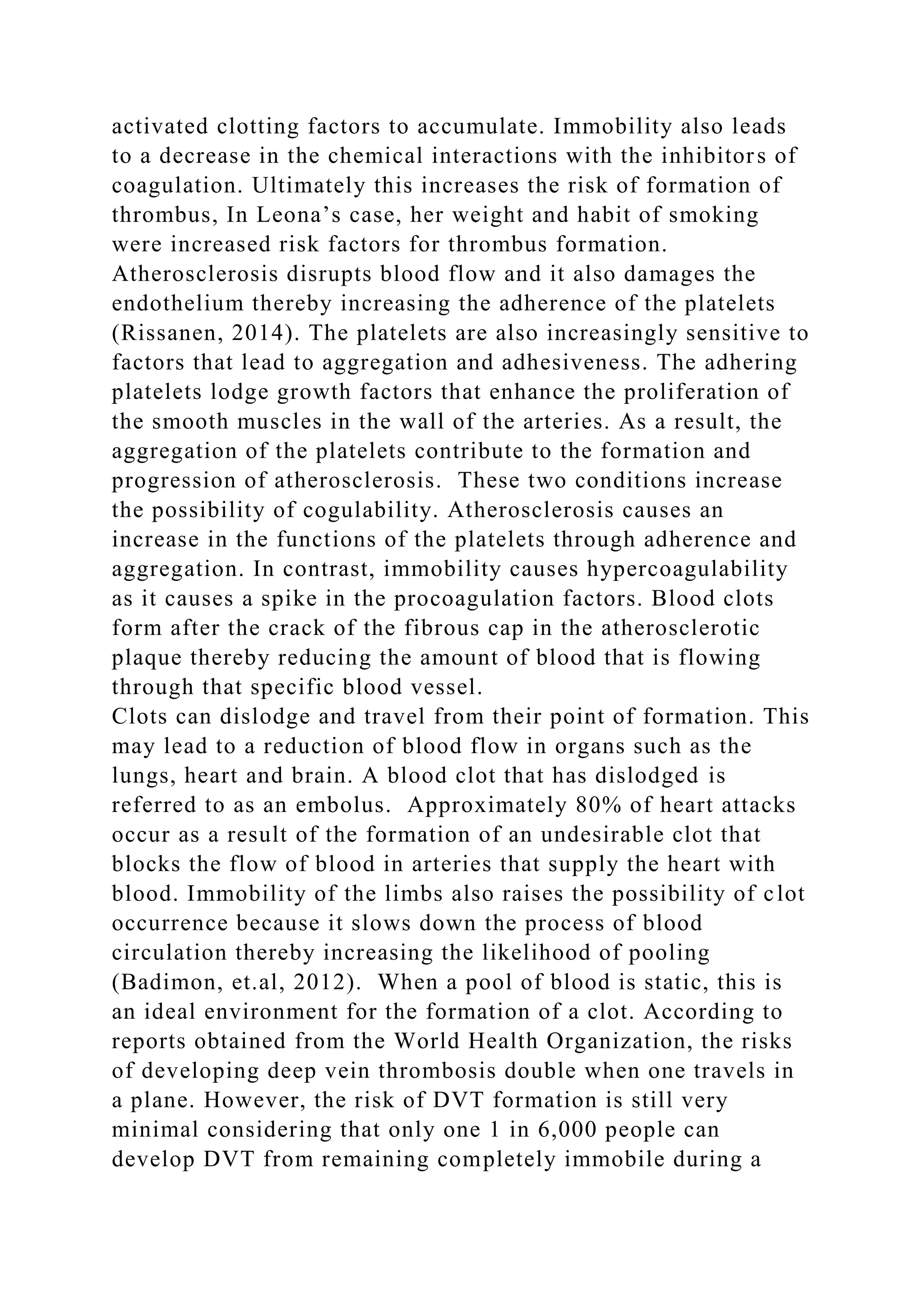 activated clotting factors to accumulate. Immobility also leads to a decrease in the chemical interactions with the inhibitors of coagulation. Ultimately this increases the risk of formation of thrombus, In Leona’s case, her weight and habit of smoking were increased risk factors for thrombus formation. Atherosclerosis disrupts blood flow and it also damages the endothelium thereby increasing the adherence of the platelets (Rissanen, 2014). The platelets are also increasingly sensitive to factors that lead to aggregation and adhesiveness. The adhering platelets lodge growth factors that enhance the proliferation of the smooth muscles in the wall of the arteries. As a result, the aggregation of the platelets contribute to the formation and progression of atherosclerosis.  These two conditions increase the possibility of cogulability. Atherosclerosis causes an increase in the functions of the platelets through adherence and aggregation. In contrast, immobility causes hypercoagulability as it causes a spike in the procoagulation factors. Blood clots form after the crack of the fibrous cap in the atherosclerotic plaque thereby reducing the amount of blood that is flowing through that specific blood vessel.
Clots can dislodge and travel from their point of formation. This may lead to a reduction of blood flow in organs such as the lungs, heart and brain. A blood clot that has dislodged is referred to as an embolus.  Approximately 80% of heart attacks occur as a result of the formation of an undesirable clot that blocks the flow of blood in arteries that supply the heart with blood. Immobility of the limbs also raises the possibility of clot occurrence because it slows down the process of blood circulation thereby increasing the likelihood of pooling (Badimon, et.al, 2012).  When a pool of blood is static, this is an ideal environment for the formation of a clot. According to reports obtained from the World Health Organization, the risks of developing deep vein thrombosis double when one travels in a plane. However, the risk of DVT formation is still very minimal considering that only one 1 in 6,000 people can develop DVT from remaining completely immobile during a